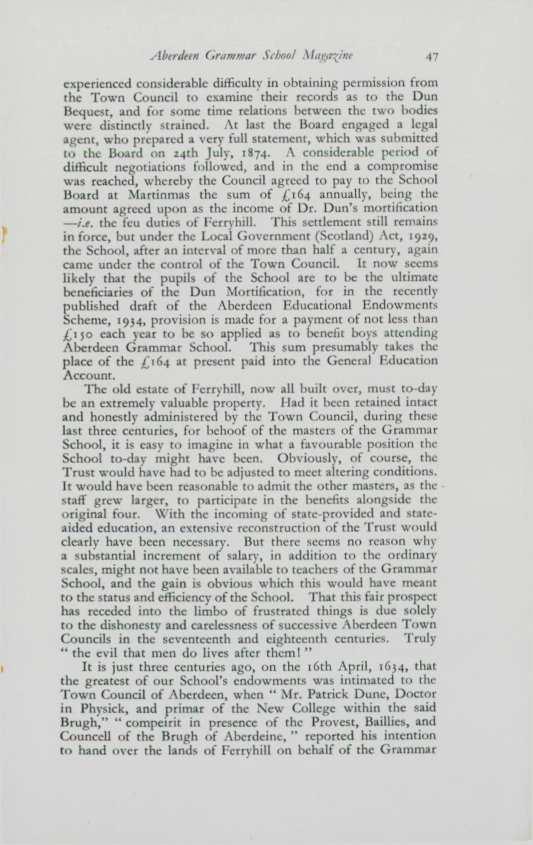 Aberdeen Grammar School Magazine 47

experienced considerable difficulty in obtaining permission from the Town Council to examine their records as to the Dun Bequest, and for some time relations between the two bodies were distinctly strained. At last the Board engaged a legal agent, who prepared a very full statement, which was submitted to the Board on 24th July, 1874. A considerable period of difficult negotiations followed, and in the end a compromise was reached, whereby the Council agreed to pay to the School Board at Martinmas the sum of £164 annually, being the amount agreed upon as the income of Dr. Dun's mortification —i.e. the feu duties of Ferryhill. This settlement still remains in force, but under the Local Government (Scotland) Act, 1929, the School, after an interval of more than half a century, again came under the control of the Town Council. It now seems likely that the pupils of the School are to be the ultimate beneficiaries of the Dun Mortification, for in the recently published draft of the Aberdeen Educational Endowments Scheme, 1934, provision is made for a payment of not less than £150 each year to be so applied as to benefit boys attending Aberdeen Grammar School. This sum presumably takes the place of the £164 at present paid into the General Education Account.

The old estate of Ferryhill, now all built over, must to-day be an extremely valuable property. Had it been retained intact and honestly administered by the Town Council, during these last three centuries, for behoof of the masters of the Grammar School, it is easy to imagine in what a favourable position the School to-day might have been. Obviously, of course, the Trust would have had to be adjusted to meet altering conditions. It would have been reasonable to admit the other masters, as the staff grew larger, to participate in the benefits alongside the original four. With the incoming of state-provided and state-aided education, an extensive reconstruction of the Trust would clearly have been necessary. But there seems no reason why a substantial increment of salary, in addition to the ordinary scales, might not have been available to teachers of the Grammar School, and the gain is obvious which this would have meant to the status and efficiency of the School. That this fair prospect has receded into the limbo of frustrated things is due solely to the dishonesty and carelessness of successive Aberdeen Town Councils in the seventeenth and eighteenth centuries. Truly "the evil that men do lives after them!"

It is just three centuries ago, on the 16th April, 1634, that the greatest of our School's endowments was intimated to the Town Council of Aberdeen, when "Mr. Patrick Dune, Doctor in Physick, and primar of the New College within the said Brugh," "compeirit in presence of the Provest, Baillies, and Councell of the Brugh of Aberdeine," reported his intention to hand over the lands of Ferryhill on behalf of the Grammar